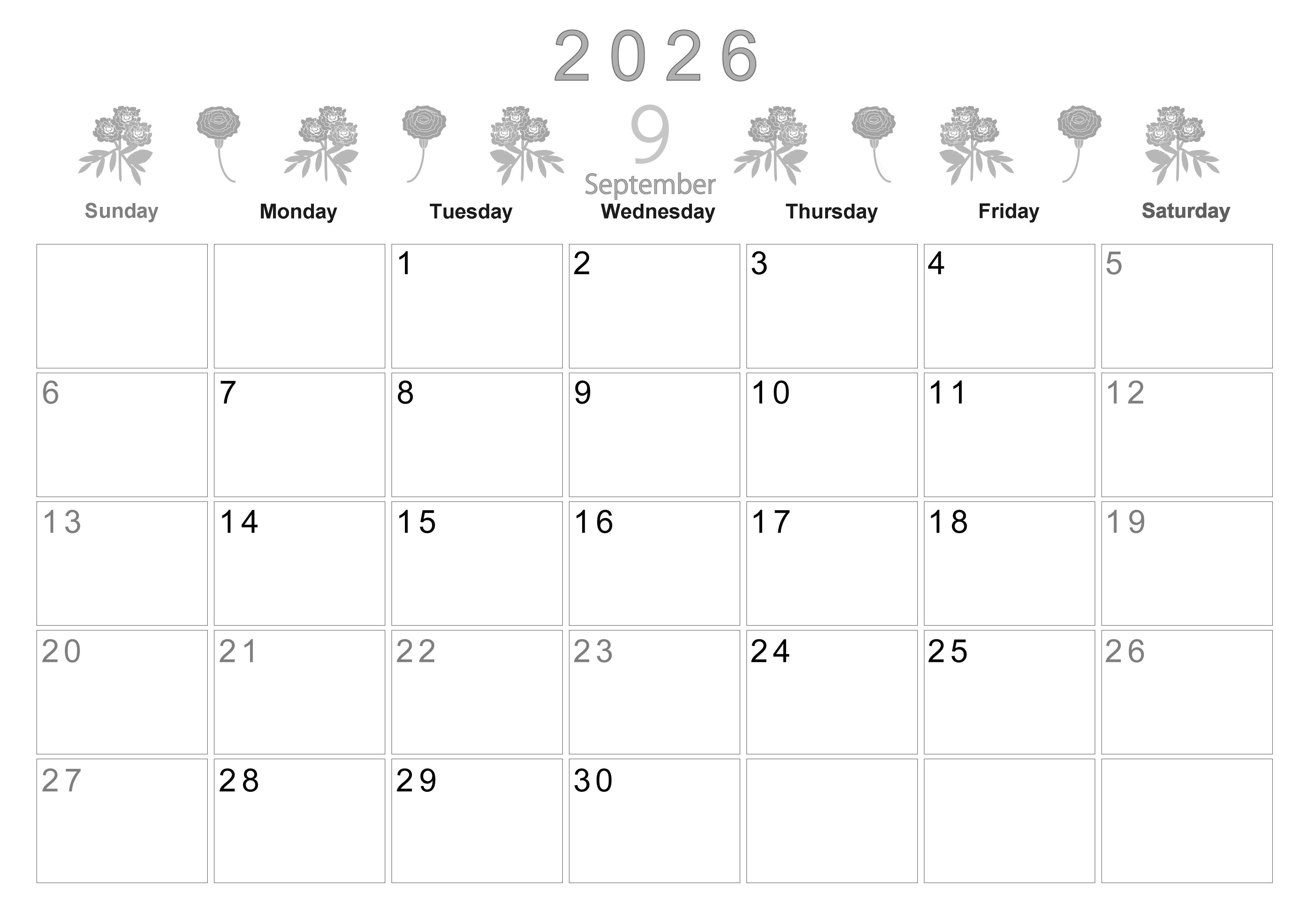 2026

9
September

| Sunday | Monday | Tuesday | Wednesday | Thursday | Friday | Saturday |
|---|---|---|---|---|---|---|
| | | 1 | 2 | 3 | 4 | 5 |
| 6 | 7 | 8 | 9 | 10 | 11 | 12 |
| 13 | 14 | 15 | 16 | 17 | 18 | 19 |
| 20 | 21 | 22 | 23 | 24 | 25 | 26 |
| 27 | 28 | 29 | 30 | | | |